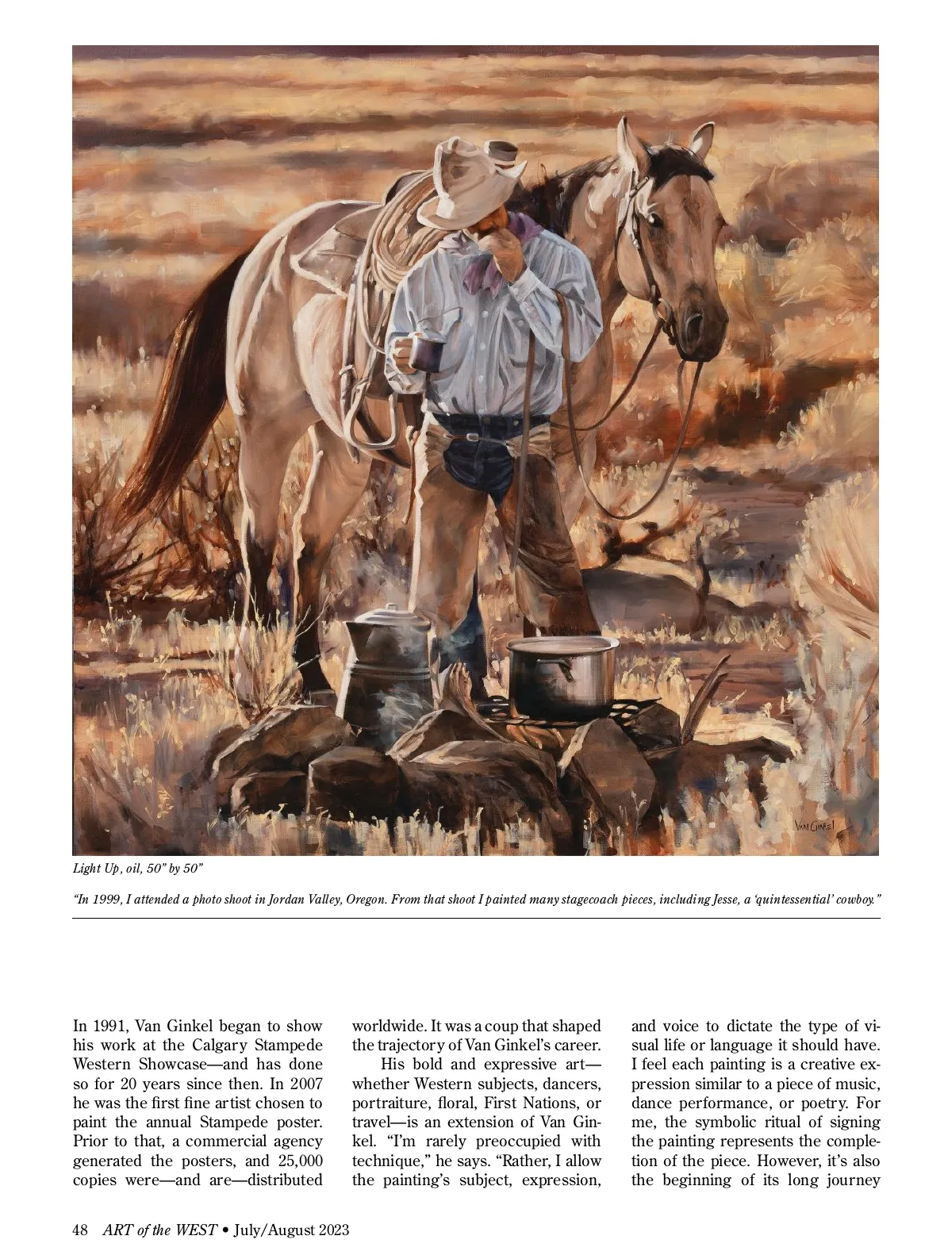 VAN GINKEL

Light Up, oil, 50" by 50"

"In 1999, I attended a photo shoot in Jordan Valley, Oregon. From that shoot I painted many stagecoach pieces, including Jesse, a 'quintessential' cowboy."

In 1991, Van Ginkel began to show his work at the Calgary Stampede Western Showcase—and has done so for 20 years since then. In 2007 he was the first fine artist chosen to paint the annual Stampede poster. Prior to that, a commercial agency generated the posters, and 25,000 copies were—and are—distributed worldwide. It was a coup that shaped the trajectory of Van Ginkel's career.

His bold and expressive art—whether Western subjects, dancers, portraiture, floral, First Nations, or travel—is an extension of Van Ginkel. "I'm rarely preoccupied with technique," he says. "Rather, I allow the painting's subject, expression, and voice to dictate the type of visual life or language it should have. I feel each painting is a creative expression similar to a piece of music, dance performance, or poetry. For me, the symbolic ritual of signing the painting represents the completion of the piece. However, it's also the beginning of its long journey

48 ART of the WEST • July/August 2023